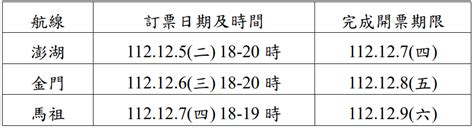 | 航線 | 訂票日期及時間 | 完成開票期限 |
|---|---|---|
| 澎湖 | 112.12.5(二) 18-20 時 | 112.12.7(四) |
| 金門 | 112.12.6(三) 18-20 時 | 112.12.8(五) |
| 馬祖 | 112.12.7(四) 18-19 時 | 112.12.9(六) |